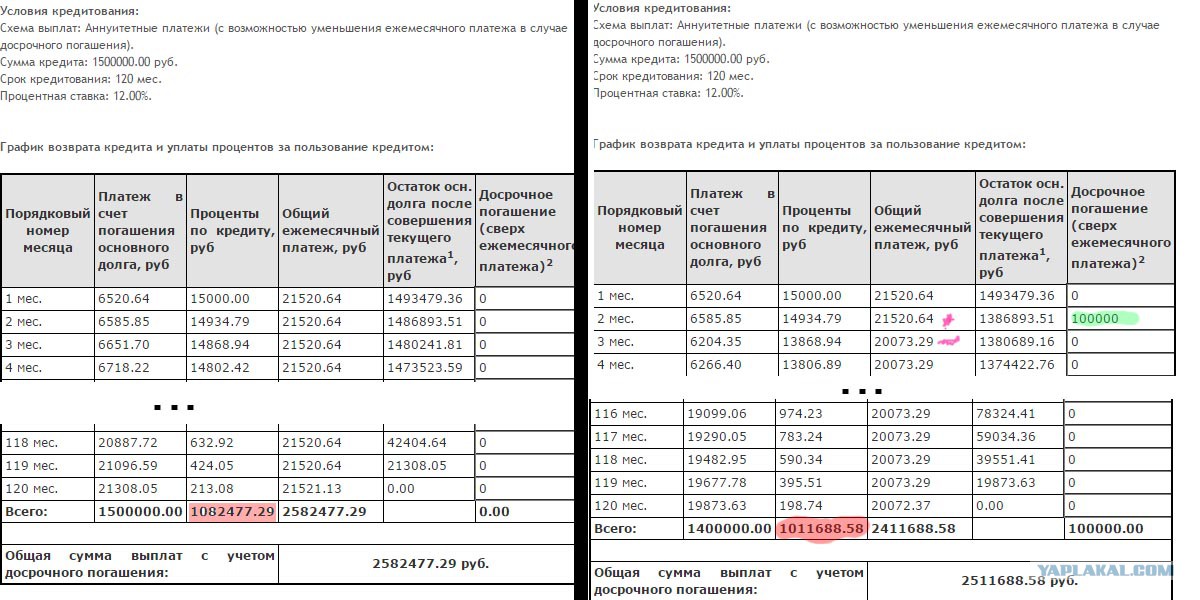 Условия кредитования:
Схема выплат: Аннуитетные платежи (с возможностью уменьшения ежемесячного платежа в случае досрочного погашения).
Сумма кредита: 1500000.00 руб.
Срок кредитования: 120 мес.
Процентная ставка: 12.00%.

График возврата кредита и уплаты процентов за пользование кредитом:

| Порядковый номер месяца | Платеж в счет погашения основного долга, руб | Проценты по кредиту, руб | Общий ежемесячный платеж, руб | Остаток осн. долга после совершения текущего платежа$^1$, руб | Досрочное погашение (сверх ежемесячного платежа)$^2$ |
|---|---|---|---|---|---|
| 1 мес. | 6520.64 | 15000.00 | 21520.64 | 1493479.36 | 0 |
| 2 мес. | 6585.85 | 14934.79 | 21520.64 | 1486893.51 | 0 |
| 3 мес. | 6651.70 | 14868.94 | 21520.64 | 1480241.81 | 0 |
| 4 мес. | 6718.22 | 14802.42 | 21520.64 | 1473523.59 | 0 |

...

| 118 мес. | 20887.72 | 632.92 | 21520.64 | 42404.64 | 0 |
|---|---|---|---|---|---|
| 119 мес. | 21096.59 | 424.05 | 21520.64 | 21308.05 | 0 |
| 120 мес. | 21308.05 | 213.08 | 21521.13 | 0.00 | 0 |
| Всего: | 1500000.00 | 1082477.29 | 2582477.29 | | 0.00 |

| Общая сумма выплат с учетом досрочного погашения: | 2582477.29 руб. |
|---|---|

Условия кредитования:
Схема выплат: Аннуитетные платежи (с возможностью уменьшения ежемесячного платежа в случае досрочного погашения).
Сумма кредита: 1500000.00 руб.
Срок кредитования: 120 мес.
Процентная ставка: 12.00%.

График возврата кредита и уплаты процентов за пользование кредитом:

| Порядковый номер месяца | Платеж в счет погашения основного долга, руб | Проценты по кредиту, руб | Общий ежемесячный платеж, руб | Остаток осн. долга после совершения текущего платежа$^1$, руб | Досрочное погашение (сверх ежемесячного платежа)$^2$ |
|---|---|---|---|---|---|
| 1 мес. | 6520.64 | 15000.00 | 21520.64 | 1493479.36 | 0 |
| 2 мес. | 6585.85 | 14934.79 | 21520.64 | 1386893.51 | 100000 |
| 3 мес. | 6204.35 | 13868.94 | 20073.29 | 1380689.16 | 0 |
| 4 мес. | 6266.40 | 13806.89 | 20073.29 | 1374422.76 | 0 |

...

| 116 мес. | 19099.06 | 974.23 | 20073.29 | 78324.41 | 0 |
|---|---|---|---|---|---|
| 117 мес. | 19290.05 | 783.24 | 20073.29 | 59034.36 | 0 |
| 118 мес. | 19482.95 | 590.34 | 20073.29 | 39551.41 | 0 |
| 119 мес. | 19677.78 | 395.51 | 20073.29 | 19873.63 | 0 |
| 120 мес. | 19873.63 | 198.74 | 20072.37 | 0.00 | 0 |
| Всего: | 1400000.00 | 1011688.58 | 2411688.58 | | 100000.00 |

| Общая сумма выплат с учетом досрочного погашения: | 2511688.58 руб. |
|---|---|

YAPLAKAL.COM